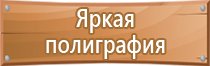 Яркая полиграфия